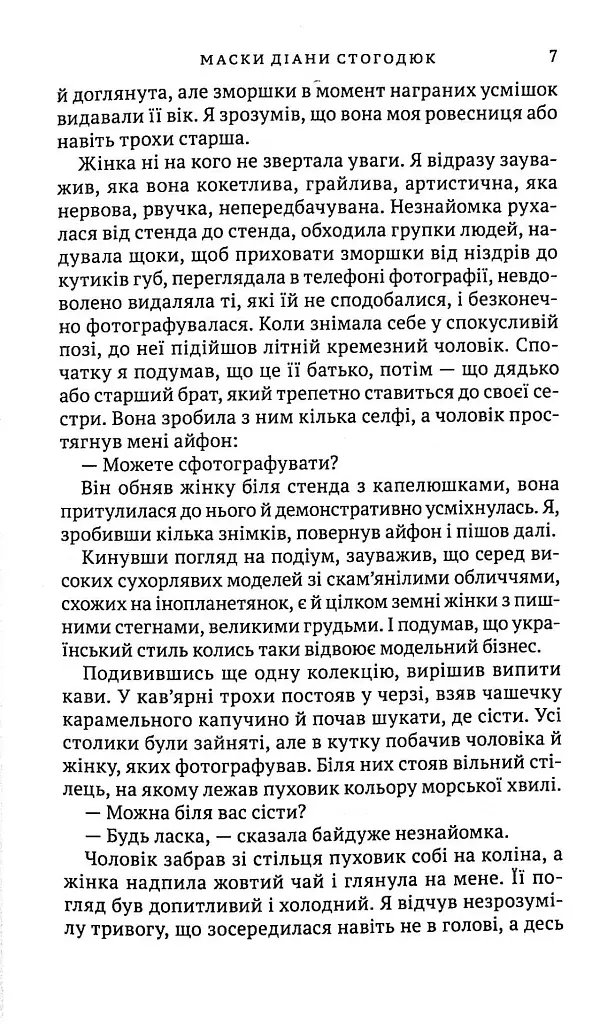 МАСКИ ДІАНИ СТОГОДЮК 7

й доглянута, але зморшки в момент награних усмішок видавали її вік. Я зрозумів, що вона моя ровесниця або навіть трохи старша.

Жінка ні на кого не звертала уваги. Я відразу зауважив, яка вона кокетлива, грайлива, артистична, яка нервова, рвучка, непередбачувана. Незнайомка рухалася від стенда до стенда, обходила групки людей, надувала щоки, щоб приховати зморшки від ніздрів до кутиків губ, переглядала в телефоні фотографії, невдоволено видаляла ті, які їй не сподобалися, і безконечно фотографувалася. Коли знімала себе у спокусливій позі, до неї підійшов літній кремезний чоловік. Спочатку я подумав, що це її батько, потім — що дядько або старший брат, який трепетно ставиться до своєї сестри. Вона зробила з ним кілька селфі, а чоловік простягнув мені айфон:

— Можете сфотографувати?

Він обняв жінку біля стенда з капелюшками, вона притулилася до нього й демонстративно усміхнулась. Я, зробивши кілька знімків, повернув айфон і пішов далі.

Кинувши погляд на подіум, зауважив, що серед високих сухорлявих моделей зі скам'янілими обличчями, схожих на інопланетянок, є й цілком земні жінки з пишними стегнами, великими грудьми. І подумав, що український стиль колись таки відвоює модельний бізнес.

Подивившись ще одну колекцію, вирішив випити кави. У кав'ярні трохи постояв у черзі, взяв чашечку карамельного капучино й почав шукати, де сісти. Усі столики були зайняті, але в кутку побачив чоловіка й жінку, яких фотографував. Біля них стояв вільний стілець, на якому лежав пуховик кольору морської хвилі.

— Можна біля вас сісти?

— Будь ласка, — сказала байдуже незнайомка.

Чоловік забрав зі стільця пуховик собі на коліна, а жінка надпила жовтий чай і глянула на мене. Її погляд був допитливий і холодний. Я відчув незрозумілу тривогу, що зосередилася навіть не в голові, а десь